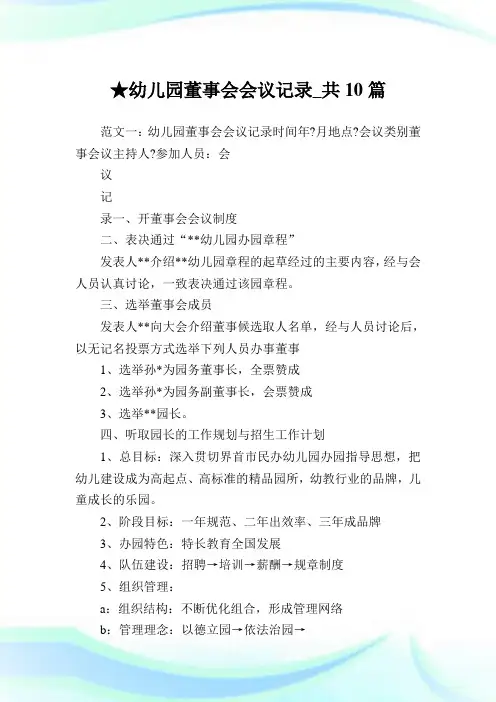 ★幼儿园董事会会议记录_共 10 篇

范文一：幼儿园董事会会议记录时间年?月地点?会议类别董事会议主持人?参加人员：会

议

记

录一、开董事会会议制度

二、表决通过“**幼儿园办园章程”

发表人**介绍**幼儿园章程的起草经过的主要内容，经与会人员认真讨论，一致表决通过该园章程。

三、选举董事会成员

发表人**向大会介绍董事候选取人名单，经与人员讨论后，以无记名投票方式选举下列人员办事董事

1、选举孙*为园务董事长，全票赞成

2、选举孙*为园务副董事长，会票赞成

3、选举**园长。

四、听取园长的工作规划与招生工作计划

1、总目标：深入贯切界首市民办幼儿园办园指导思想，把幼儿建设成为高起点、高标准的精品园所，幼教行业的品牌，儿童成长的乐园。

2、阶段目标：一年规范、二年出效率、三年成品牌

3、办园特色：特长教育全国发展

4、队伍建设：招聘→培训→薪酬→规章制度

5、组织管理：

a：组织结构：不断优化组合，形成管理网络

b：管理理念：以德立园→依法治园→